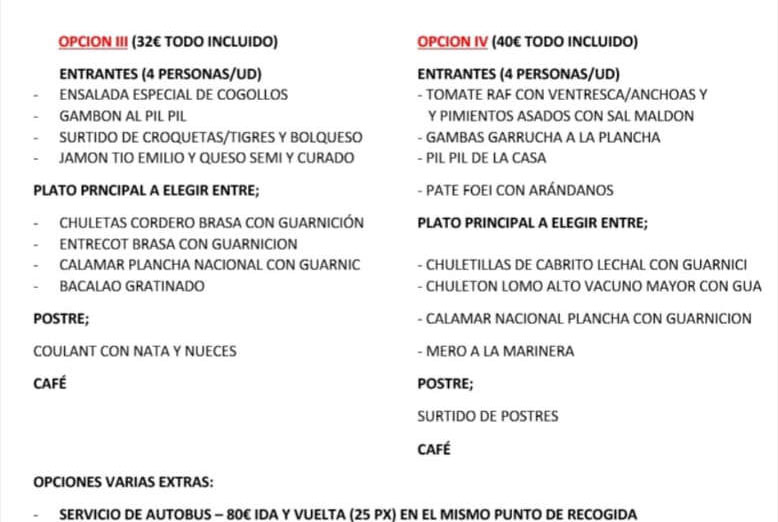 OPCION III (32€ TODO INCLUIDO)

ENTRANTES (4 PERSONAS/UD)
- ENSALADA ESPECIAL DE COGOLLOS
- GAMBON AL PIL PIL
- SURTIDO DE CROQUETAS/TIGRES Y BOLQUESO
- JAMON TIO EMILIO Y QUESO SEMI Y CURADO

PLATO PRNCIPAL A ELEGIR ENTRE;

- CHULETAS CORDERO BRASA CON GUARNICIÓN
- ENTRECOT BRASA CON GUARNICION
- CALAMAR PLANCHA NACIONAL CON GUARNIC
- BACALAO GRATINADO

POSTRE;

COULANT CON NATA Y NUECES

CAFÉ

OPCION IV (40€ TODO INCLUIDO)

ENTRANTES (4 PERSONAS/UD)
- TOMATE RAF CON VENTRESCA/ANCHOAS Y Y PIMIENTOS ASADOS CON SAL MALDON
- GAMBAS GARRUCHA A LA PLANCHA
- PIL PIL DE LA CASA

- PATE FOEI CON ARÁNDANOS

PLATO PRINCIPAL A ELEGIR ENTRE;

- CHULETILLAS DE CABRITO LECHAL CON GUARNICI
- CHULETON LOMO ALTO VACUNO MAYOR CON GUA

- CALAMAR NACIONAL PLANCHA CON GUARNICION

- MERO A LA MARINERA

POSTRE;

SURTIDO DE POSTRES

CAFÉ

OPCIONES VARIAS EXTRAS:

- SERVICIO DE AUTOBUS – 80€ IDA Y VUELTA (25 PX) EN EL MISMO PUNTO DE RECOGIDA